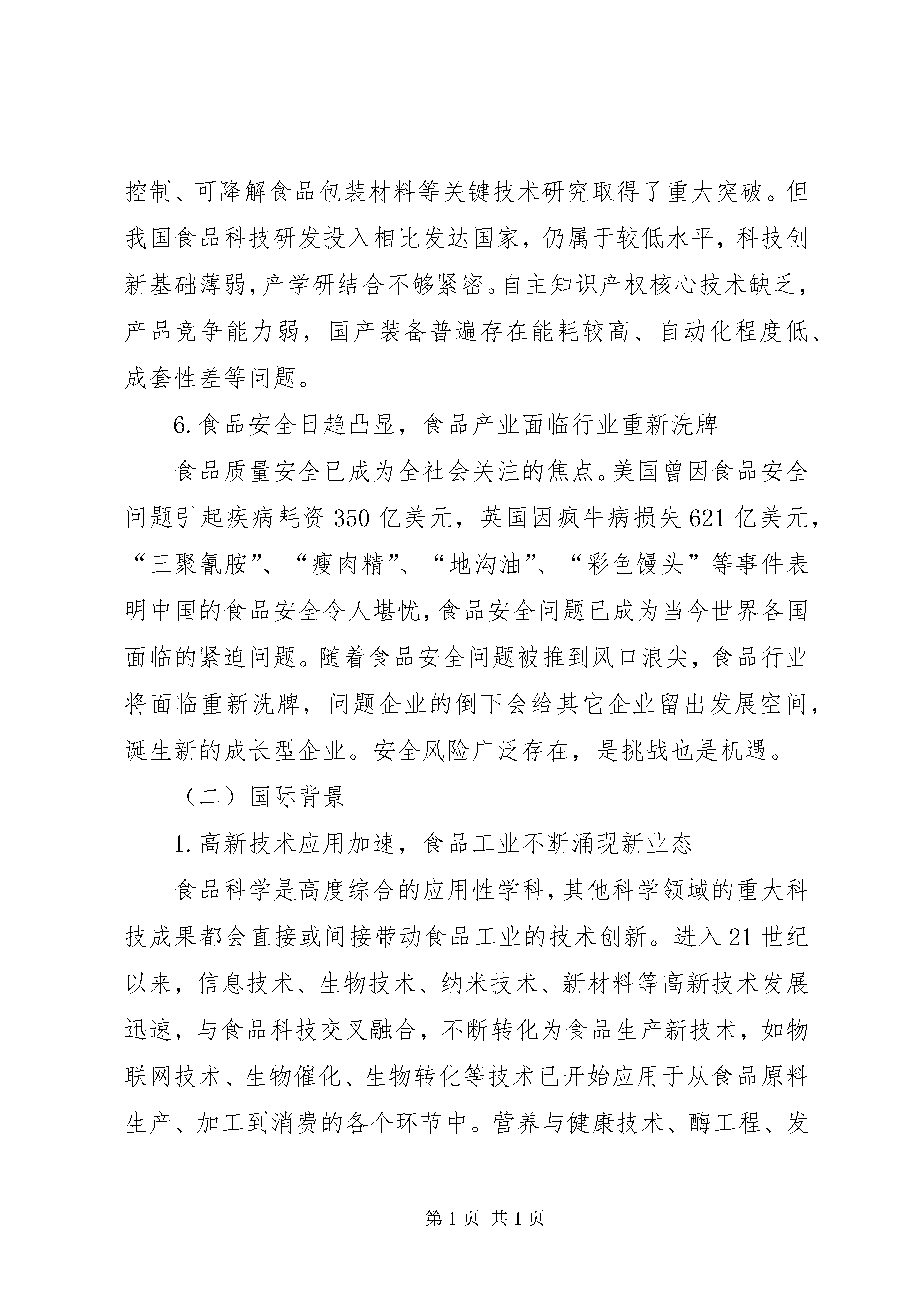 控制、可降解食品包装材料等关键技术研究取得了重大突破。但我国食品科技研发投入相比发达国家，仍属于较低水平，科技创新基础薄弱，产学研结合不够紧密。自主知识产权核心技术缺乏，产品竞争能力弱，国产装备普遍存在能耗较高、自动化程度低、成套性差等问题。

6. 食品安全日趋凸显，食品产业面临行业重新洗牌

食品质量安全已成为全社会关注的焦点。美国曾因食品安全问题引起疾病耗资 350 亿美元，英国因疯牛病损失 621 亿美元，“三聚氰胺”、“瘦肉精”、“地沟油”、“彩色馒头”等事件表明中国的食品安全令人堪忧，食品安全问题已成为当今世界各国面临的紧迫问题。随着食品安全问题被推到风口浪尖，食品行业将面临重新洗牌，问题企业的倒下会给其它企业留出发展空间，诞生新的成长型企业。安全风险广泛存在，是挑战也是机遇。

（二）国际背景

1. 高新技术应用加速，食品工业不断涌现新业态

食品科学是高度综合的应用性学科，其他科学领域的重大科技成果都会直接或间接带动食品工业的技术创新。进入 21 世纪以来，信息技术、生物技术、纳米技术、新材料等高新技术发展迅速，与食品科技交叉融合，不断转化为食品生产新技术，如物联网技术、生物催化、生物转化等技术已开始应用于从食品原料生产、加工到消费的各个环节中。营养与健康技术、酶工程、发

第 1 页 共 1 页